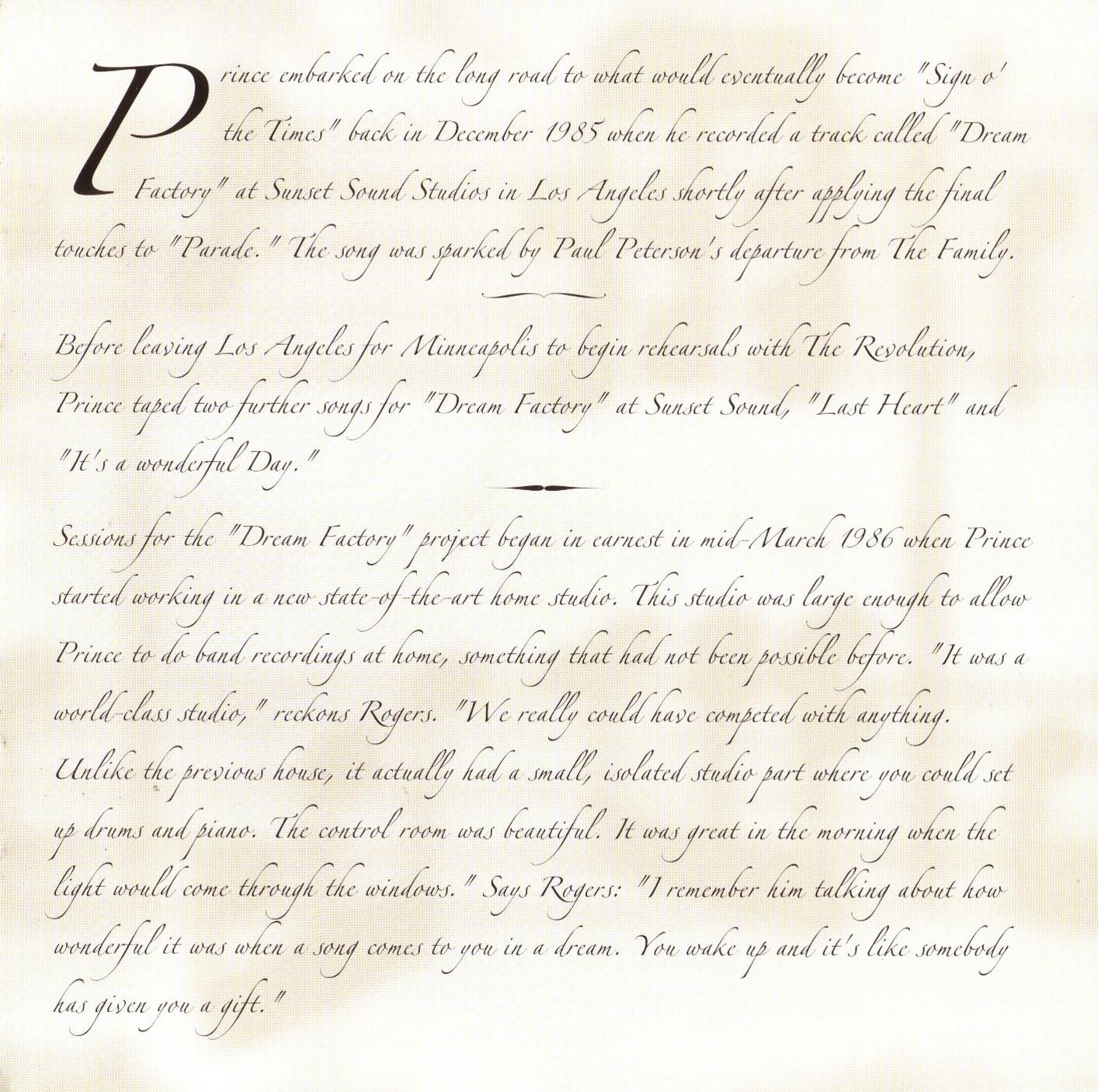 Prince embarked on the long road to what would eventually become "Sign o' the Times" back in December 1985 when he recorded a track called "Dream Factory" at Sunset Sound Studios in Los Angeles shortly after applying the final touches to "Parade." The song was sparked by Paul Peterson's departure from The Family.

Before leaving Los Angeles for Minneapolis to begin rehearsals with The Revolution, Prince taped two further songs for "Dream Factory" at Sunset Sound, "Last Heart" and "It's a wonderful Day."

Sessions for the "Dream Factory" project began in earnest in mid-March 1986 when Prince started working in a new state-of-the-art home studio. This studio was large enough to allow Prince to do band recordings at home, something that had not been possible before. "It was a world-class studio," reckons Rogers. "We really could have competed with anything. Unlike the previous house, it actually had a small, isolated studio part where you could set up drums and piano. The control room was beautiful. It was great in the morning when the light would come through the windows." Says Rogers: "I remember him talking about how wonderful it was when a song comes to you in a dream. You wake up and it's like somebody has given you a gift."